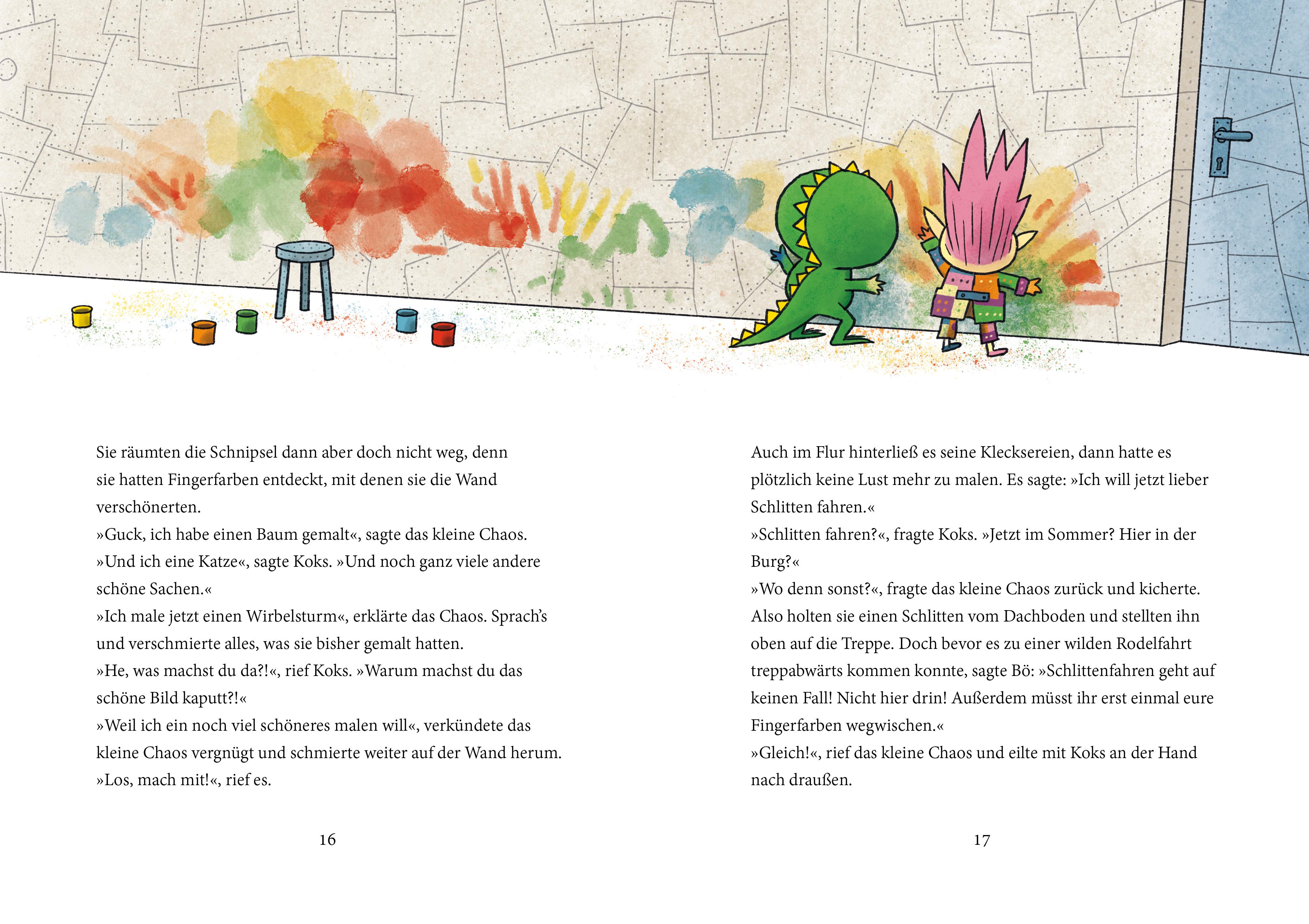 Sie räumten die Schnipsel dann aber doch nicht weg, denn sie hatten Fingerfarben entdeckt, mit denen sie die Wand verschönerten.
»Guck, ich habe einen Baum gemalt«, sagte das kleine Chaos.
»Und ich eine Katze«, sagte Koks. »Und noch ganz viele andere schöne Sachen.«
»Ich male jetzt einen Wirbelsturm«, erklärte das Chaos. Sprach's und verschmierte alles, was sie bisher gemalt hatten.
»He, was machst du da?!«, rief Koks. »Warum machst du das schöne Bild kaputt?!«
»Weil ich ein noch viel schöneres malen will«, verkündete das kleine Chaos vergnügt und schmierte weiter auf der Wand herum.
»Los, mach mit!«, rief es.

16

Auch im Flur hinterließ es seine Klecksereien, dann hatte es plötzlich keine Lust mehr zu malen. Es sagte: »Ich will jetzt lieber Schlitten fahren.«
»Schlitten fahren?«, fragte Koks. »Jetzt im Sommer? Hier in der Burg?«
»Wo denn sonst?«, fragte das kleine Chaos zurück und kicherte.
Also holten sie einen Schlitten vom Dachboden und stellten ihn oben auf die Treppe. Doch bevor es zu einer wilden Rodelfahrt treppabwärts kommen konnte, sagte Bö: »Schlittenfahren geht auf keinen Fall! Nicht hier drin! Außerdem müsst ihr erst einmal eure Fingerfarben wegwischen.«
»Gleich!«, rief das kleine Chaos und eilte mit Koks an der Hand nach draußen.

17